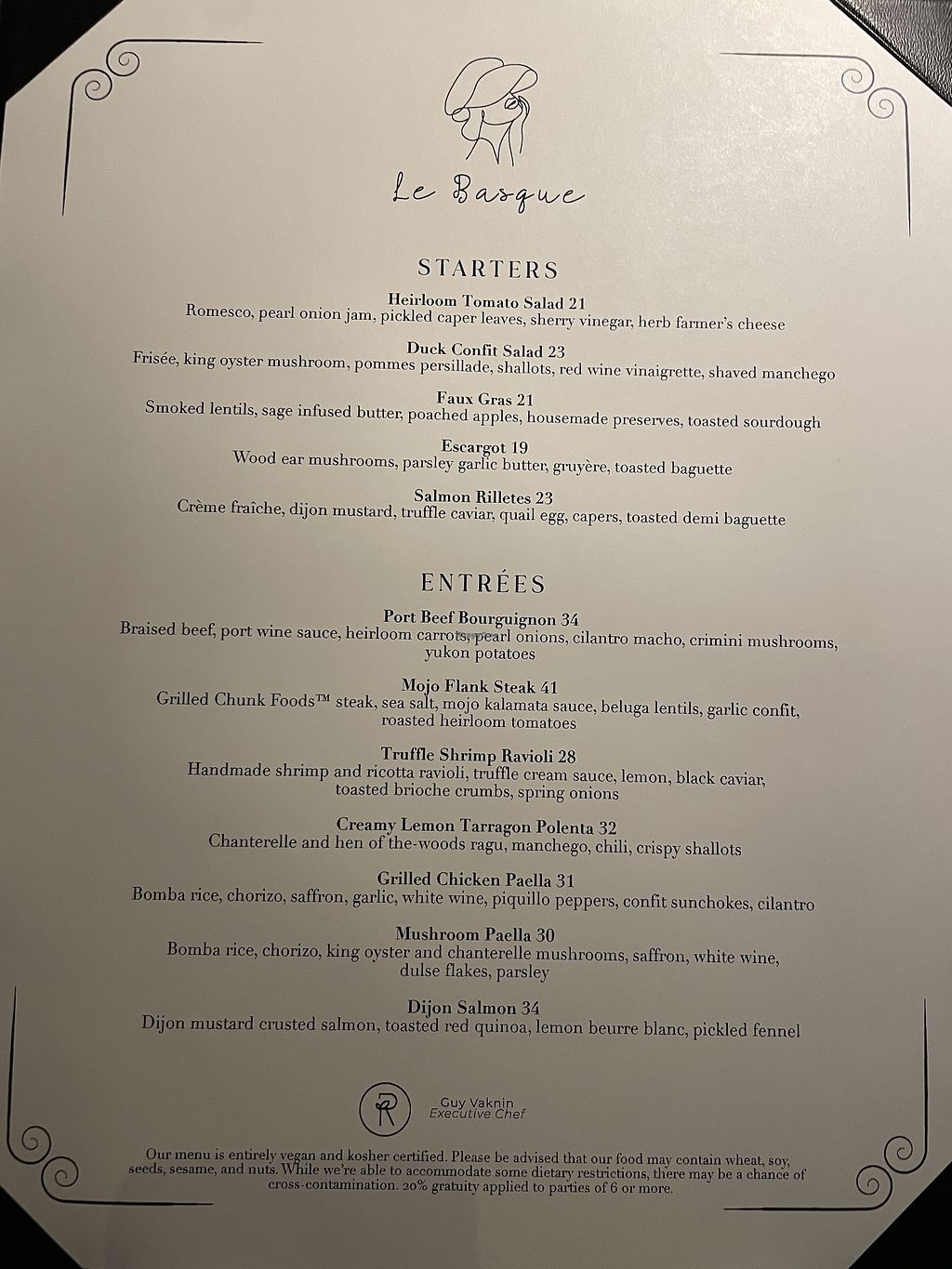 Le Basque

STARTERS

Heirloom Tomato Salad 21
Romesco, pearl onion jam, pickled caper leaves, sherry vinegar, herb farmer's cheese

Duck Confit Salad 23
Frisée, king oyster mushroom, pommes persillade, shallots, red wine vinaigrette, shaved manchego

Faux Gras 21
Smoked lentils, sage infused butter, poached apples, housemade preserves, toasted sourdough

Escargot 19
Wood ear mushrooms, parsley garlic butter, gruyère, toasted baguette

Salmon Rilletes 23
Crème fraîche, dijon mustard, truffle caviar, quail egg, capers, toasted demi baguette

ENTRÉES

Port Beef Bourguignon 34
Braised beef, port wine sauce, heirloom carrots, pearl onions, cilantro macho, crimini mushrooms, yukon potatoes

Mojo Flank Steak 41
Grilled Chunk Foods™ steak, sea salt, mojo kalamata sauce, beluga lentils, garlic confit, roasted heirloom tomatoes

Truffle Shrimp Ravioli 28
Handmade shrimp and ricotta ravioli, truffle cream sauce, lemon, black caviar, toasted brioche crumbs, spring onions

Creamy Lemon Tarragon Polenta 32
Chanterelle and hen of the-woods ragu, manchego, chili, crispy shallots

Grilled Chicken Paella 31
Bomba rice, chorizo, saffron, garlic, white wine, piquillo peppers, confit sunchokes, cilantro

Mushroom Paella 30
Bomba rice, chorizo, king oyster and chanterelle mushrooms, saffron, white wine, dulse flakes, parsley

Dijon Salmon 34
Dijon mustard crusted salmon, toasted red quinoa, lemon beurre blanc, pickled fennel

Guy Vaknin
Executive Chef

Our menu is entirely vegan and kosher certified. Please be advised that our food may contain wheat, soy, seeds, sesame, and nuts. While we're able to accommodate some dietary restrictions, there may be a chance of cross-contamination. 20% gratuity applied to parties of 6 or more.